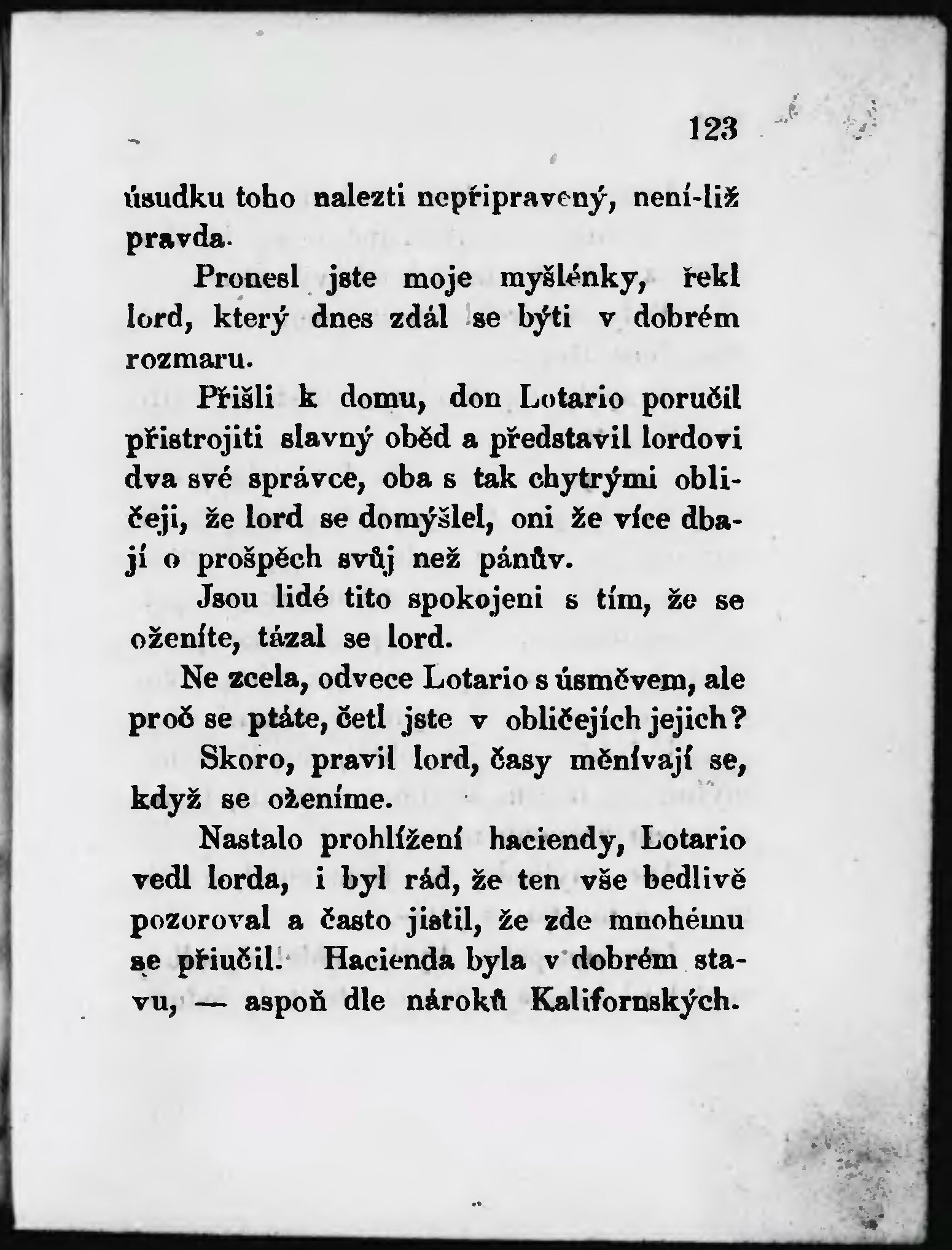 123

úsudku toho nalezti nepřipravený, není-liž pravda.

Pronesl jste moje myšlénky, řekl lord, který dnes zdál se býti v dobrém rozmaru.

Přišli k domu, don Lotario poručil přistrojiti slavný oběd a představil lordovi dva své správce, oba s tak chytrými obličeji, že lord se domýšlel, oni že více dbají o prošpěch svůj než pánův.

Jsou lidé tito spokojeni s tím, že se oženíte, tázal se lord.

Ne zcela, odvece Lotario s úsměvem, ale proč se ptáte, četl jste v obličejích jejich?

Skoro, pravil lord, časy měnívají se, když se oženíme.

Nastalo prohlížení haciendy, Lotario vedl lorda, i byl rád, že ten vše bedlivě pozoroval a často jistil, že zde mnohému se přiučil. Hacienda byla v dobrém stavu, — aspoň dle nároků Kalifornských.